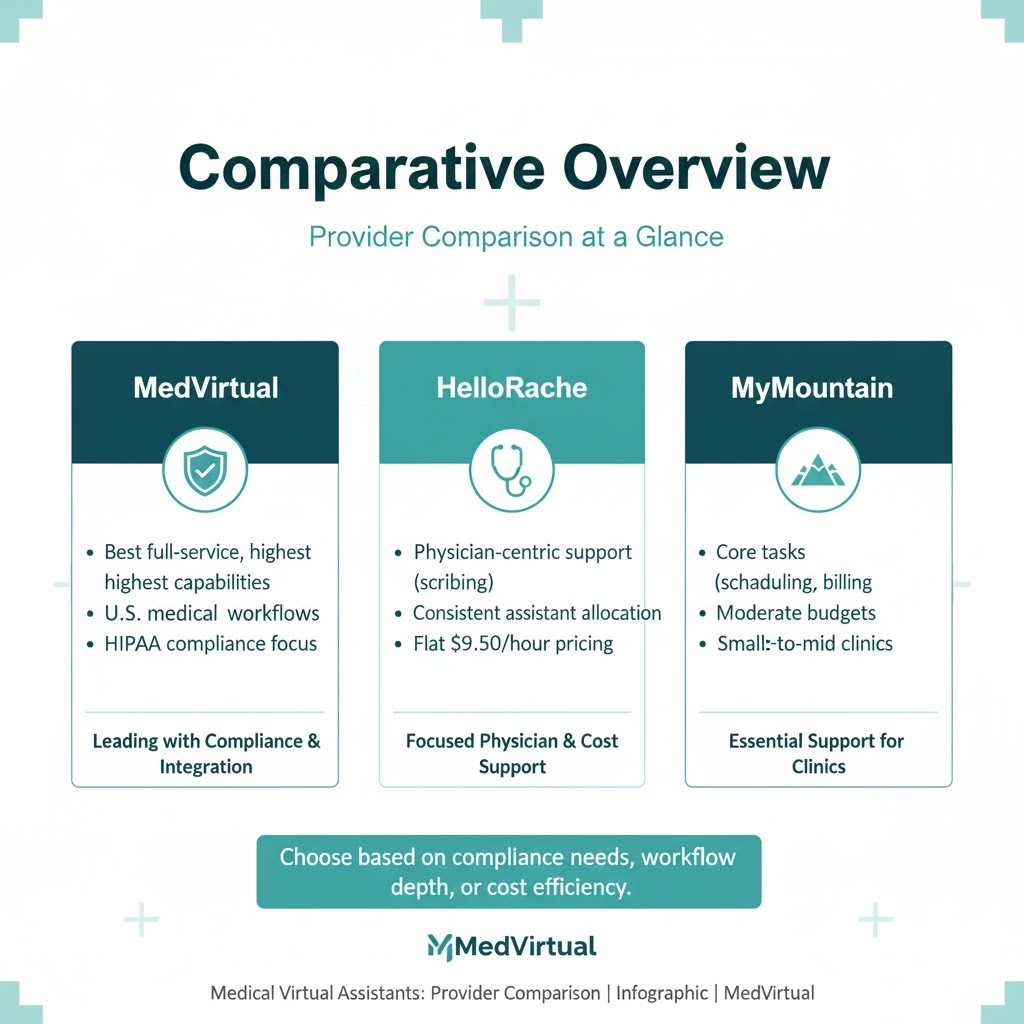 Comparative Overview

Provider Comparison at a Glance

MedVirtual

- Best full-service, highest highest capabilities
- U.S. medical workflows
- HIPAA compliance focus

Leading with Compliance & Integration

HelloRache

- Physician-centric support (scribing)
- Consistent assistant allocation
- Flat $9.50/hour pricing

Focused Physician & Cost Support

MyMountain

- Core tasks (schaduling, billing
- Moderate budgets
- Small:-to-mid clinics

Essential Support for Clinics

Choose based on compliance needs, workflow depth, or cost efficiency.

MedVirtual

Medical Virtual Assistants: Provider Comparison | Infographic | MedVirtual